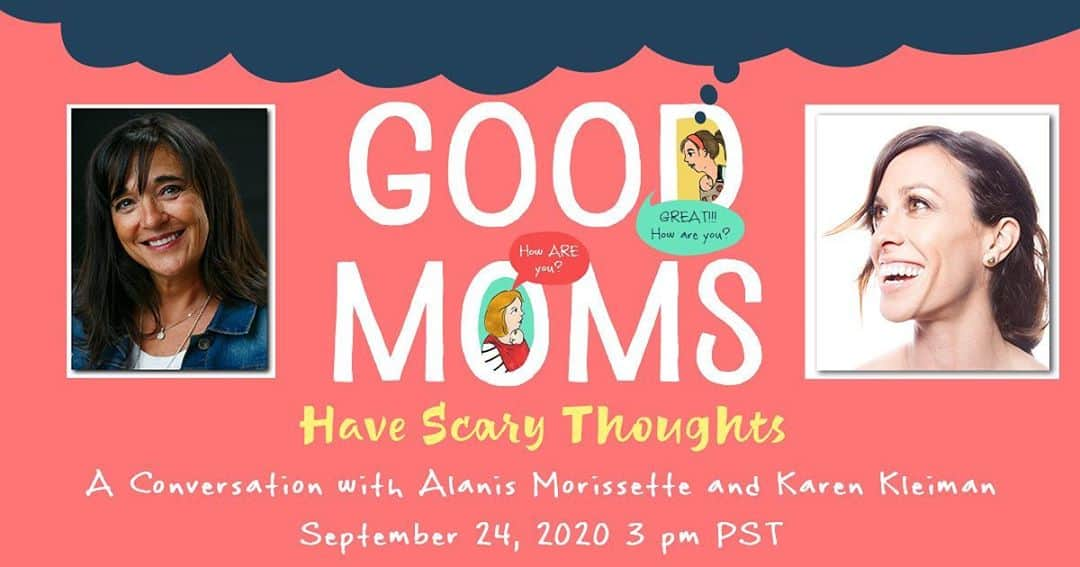 GOOD

GREAT!!! How are you?

How ARE you?

MOMS

Have Scary Thoughts

A Conversation with Alanis Morissette and Karen Kleiman

September 24, 2020 3 pm PST